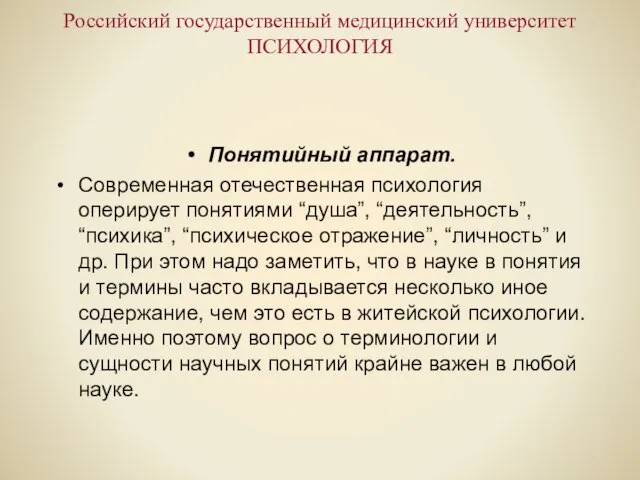 Российский государственный медицинский университет
ПСИХОЛОГИЯ

• Понятийный аппарат.

• Современная отечественная психология оперирует понятиями “душа”, “деятельность”, “психика”, “психическое отражение”, “личность” и др. При этом надо заметить, что в науке в понятия и термины часто вкладывается несколько иное содержание, чем это есть в житейской психологии. Именно поэтому вопрос о терминологии и сущности научных понятий крайне важен в любой науке.